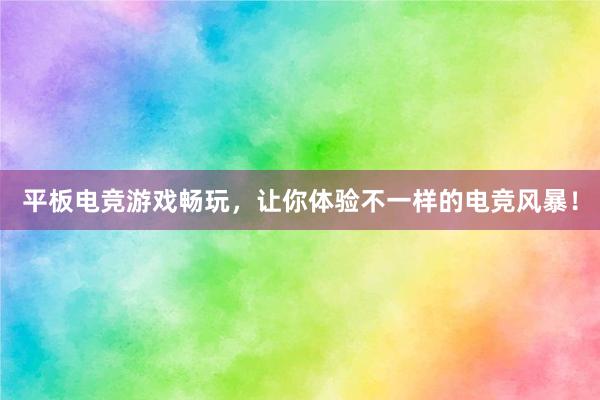 平板电竞游戏畅玩，让你体验不一样的电竞风暴！